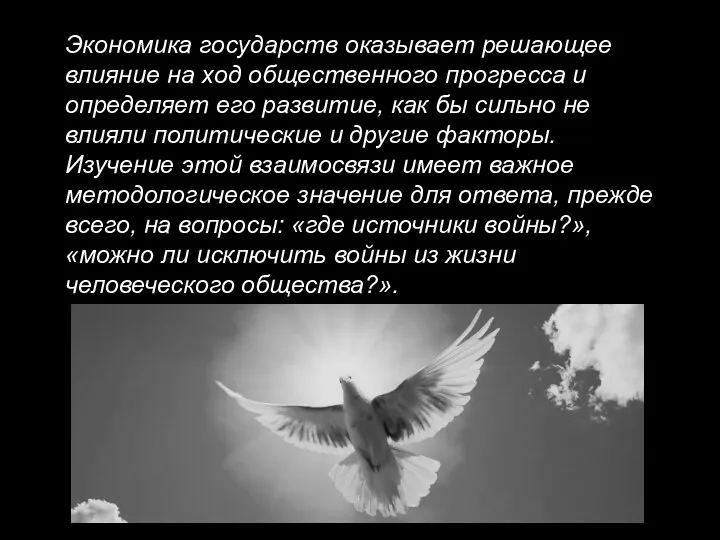 Экономика государств оказывает решающее влияние на ход общественного прогресса и определяет его развитие, как бы сильно не влияли политические и другие факторы. Изучение этой взаимосвязи имеет важное методологическое значение для ответа, прежде всего, на вопросы: «где источники войны?», «можно ли исключить войны из жизни человеческого общества?».